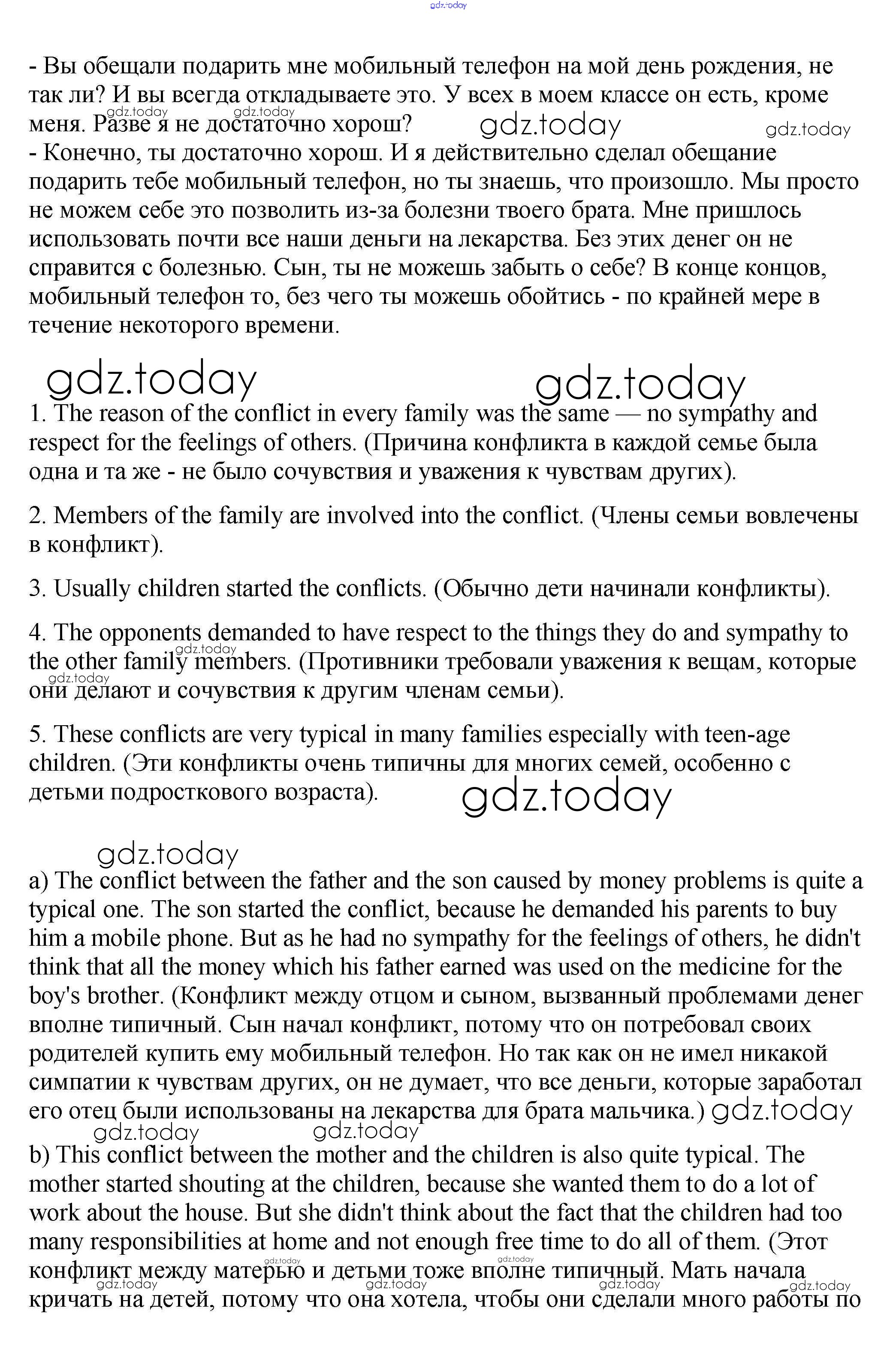 gdz.today

- Вы обещали подарить мне мобильный телефон на мой день рождения, не так ли? И вы всегда откладываете это. У всех в моем классе он есть, кроме меня. Разве я не достаточно хорош?
- Конечно, ты достаточно хорош. И я действительно сделал обещание подарить тебе мобильный телефон, но ты знаешь, что произошло. Мы просто не можем себе это позволить из-за болезни твоего брата. Мне пришлось использовать почти все наши деньги на лекарства. Без этих денег он не справится с болезнью. Сын, ты не можешь забыть о себе? В конце концов, мобильный телефон то, без чего ты можешь обойтись - по крайней мере в течение некоторого времени.

gdz.today gdz.today gdz.today gdz.today gdz.today gdz.today

1. The reason of the conflict in every family was the same — no sympathy and respect for the feelings of others. (Причина конфликта в каждой семье была одна и та же - не было сочувствия и уважения к чувствам других).

2. Members of the family are involved into the conflict. (Члены семьи вовлечены в конфликт).

3. Usually children started the conflicts. (Обычно дети начинали конфликты).

4. The opponents demanded to have respect to the things they do and sympathy to the other family members. (Противники требовали уважения к вещам, которые они делают и сочувствия к другим членам семьи).

gdz.today gdz.today

5. These conflicts are very typical in many families especially with teen-age children. (Эти конфликты очень типичны для многих семей, особенно с детьми подросткового возраста).

gdz.today gdz.today

a) The conflict between the father and the son caused by money problems is quite a typical one. The son started the conflict, because he demanded his parents to buy him a mobile phone. But as he had no sympathy for the feelings of others, he didn't think that all the money which his father earned was used on the medicine for the boy's brother. (Конфликт между отцом и сыном, вызванный проблемами денег вполне типичный. Сын начал конфликт, потому что он потребовал своих родителей купить ему мобильный телефон. Но так как он не имел никакой симпатии к чувствам других, он не думает, что все деньги, которые заработал его отец были использованы на лекарства для брата мальчика.)

gdz.today gdz.today gdz.today

b) This conflict between the mother and the children is also quite typical. The mother started shouting at the children, because she wanted them to do a lot of work about the house. But she didn't think about the fact that the children had too many responsibilities at home and not enough free time to do all of them. (Этот конфликт между матерью и детьми тоже вполне типичный. Мать начала кричать на детей, потому что она хотела, чтобы они сделали много работы по

gdz.today gdz.today gdz.today gdz.today gdz.today gdz.today